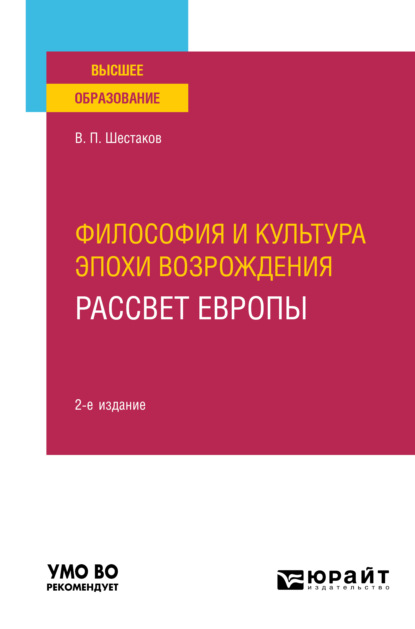 ВЫСШЕЕ
ОБРАЗОВАНИЕ

В. П. Шестаков

ФИЛОСОФИЯ И КУЛЬТУРА ЭПОХИ ВОЗРОЖДЕНИЯ
РАССВЕТ ЕВРОПЫ

2-е издание

УМО ВО
РЕКОМЕНДУЕТ

ЮРАЙТ
издательство